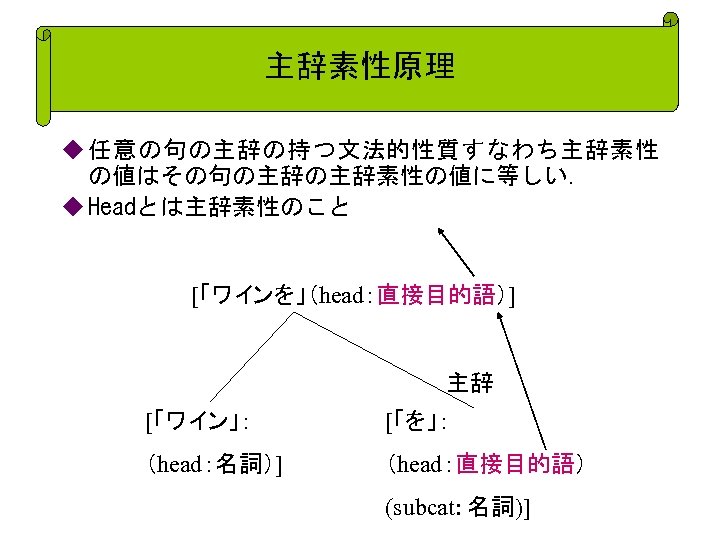 主辞素性原理

◆任意の句の主辞の持つ文法的性質すなわち主辞素性の値はその句の主辞の主辞素性の値に等しい.

◆Headとは主辞素性のこと

[「ワインを」(head:直接目的語)]

主辞

[「ワイン」:

(head:名詞)]

[「を」:

(head:直接目的語)

(subcat: 名詞)]